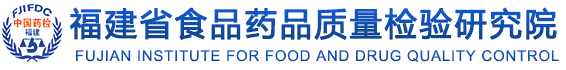 FJIFDC
中国药检
福建

福建省食品药品质量检验研究院
FUJIAN INSTITUTE FOR FOOD AND DRUG QUALITY CONTROL